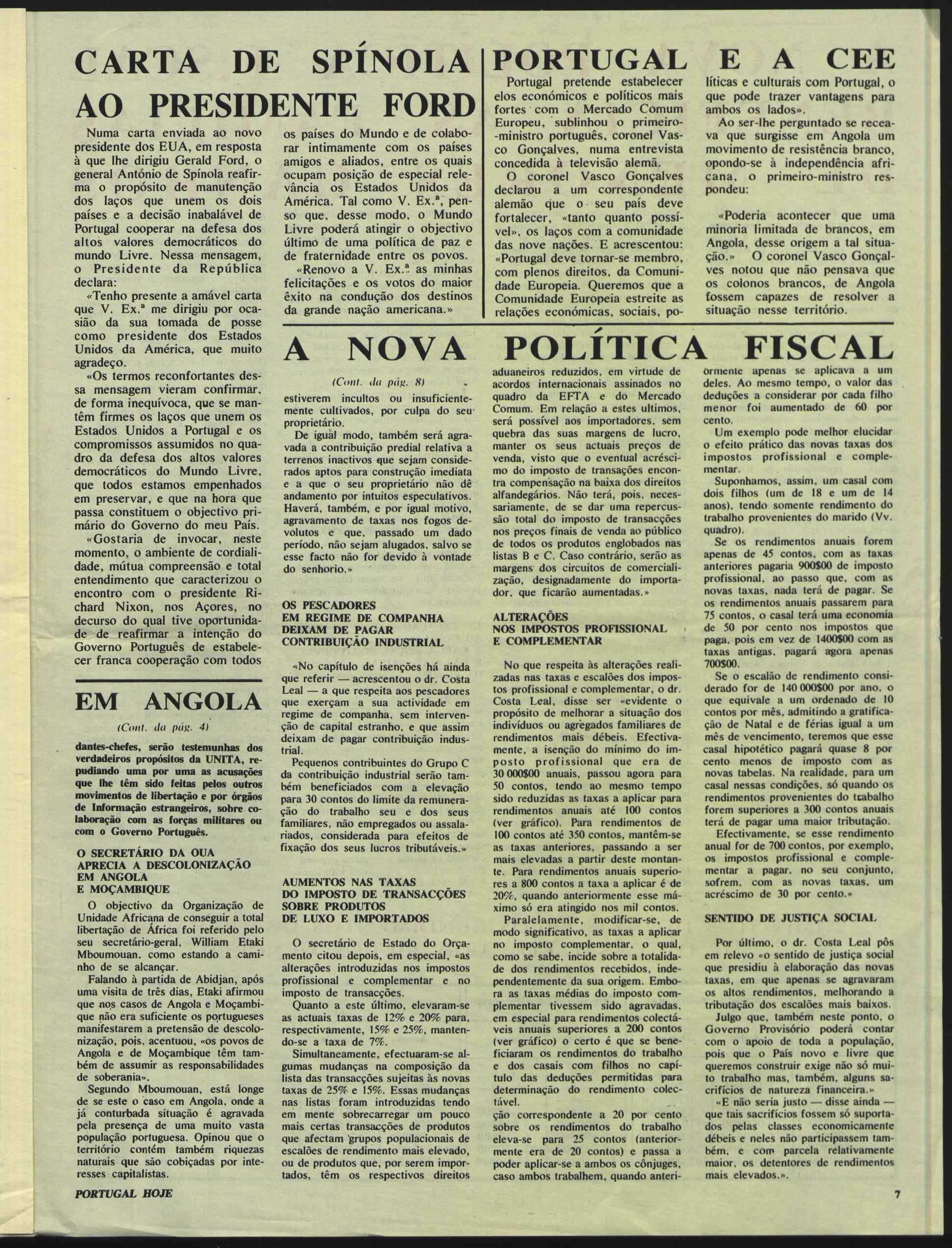 CARTA DE SPÍNOLA AO PRESIDENTE FORD

Numa carta enviada ao novo presidente dos EUA, em resposta à que lhe dirigiu Gerald Ford, o general António de Spínola reafirma o propósito de manutenção dos laços que unem os dois países e a decisão inabalável de Portugal cooperar na defesa dos altos valores democráticos do mundo Livre. Nessa mensagem, o Presidente da República declara:

«Tenho presente a amável carta que V. Ex.ª me dirigiu por ocasião da sua tomada de posse como presidente dos Estados Unidos da América, que muito agradeço.

«Os termos reconfortantes dessa mensagem vieram confirmar, de forma inequívoca, que se mantêm firmes os laços que unem os Estados Unidos a Portugal e os compromissos assumidos no quadro da defesa dos altos valores democráticos do Mundo Livre, que todos estamos empenhados em preservar, e que na hora que passa constituem o objectivo primário do Governo do meu País.

«Gostaria de invocar, neste momento, o ambiente de cordialidade, mútua compreensão e total entendimento que caracterizou o encontro com o presidente Richard Nixon, nos Açores, no decurso do qual tive oportunidade de reafirmar a intenção do Governo Português de estabelecer franca cooperação com todos os países do Mundo e de colaborar intimamente com os países amigos e aliados, entre os quais ocupam posição de especial relevância os Estados Unidos da América. Tal como V. Ex.ª, penso que, desse modo, o Mundo Livre poderá atingir o objectivo último de uma política de paz e de fraternidade entre os povos.

«Renovo a V. Ex.ª as minhas felicitações e os votos do maior êxito na condução dos destinos da grande nação americana.»

PORTUGAL E A CEE

Portugal pretende estabelecer elos económicos e políticos mais fortes com o Mercado Comum Europeu, sublinhou o primeiro-ministro português, coronel Vasco Gonçalves, numa entrevista concedida à televisão alemã.

O coronel Vasco Gonçalves declarou a um correspondente alemão que o seu país deve fortalecer, «tanto quanto possível», os laços com a comunidade das nove nações. E acrescentou: «Portugal deve tornar-se membro, com plenos direitos, da Comunidade Europeia. Queremos que a Comunidade Europeia estreite as relações económicas, sociais, políticas e culturais com Portugal, o que pode trazer vantagens para ambos os lados».

Ao ser-lhe perguntado se receava que surgisse em Angola um movimento de resistência branco, opondo-se à independência africana, o primeiro-ministro respondeu:

«Poderia acontecer que uma minoria limitada de brancos, em Angola, desse origem a tal situação.» O coronel Vasco Gonçalves notou que não pensava que os colonos brancos, de Angola fossem capazes de resolver a situação nesse território.

EM ANGOLA

(Cont. da pág. 4)

dantes-chefes, serão testemunhas dos verdadeiros propósitos da UNITA, repudiando uma por uma as acusações que lhe têm sido feitas pelos outros movimentos de libertação e por órgãos de Informação estrangeiros, sobre colaboração com as forças militares ou com o Governo Português.

O SECRETÁRIO DA OUA APRECIA A DESCOLONIZAÇÃO EM ANGOLA E MOÇAMBIQUE

O objectivo da Organização de Unidade Africana de conseguir a total libertação de África foi referido pelo seu secretário-geral, William Etaki Mboumouan, como estando a caminho de se alcançar.

Falando à partida de Abidjan, após uma visita de três dias, Etaki afirmou que nos casos de Angola e Moçambique não era suficiente os portugueses manifestarem a pretensão de descolonização, pois, acentuou, «os povos de Angola e de Moçambique têm também de assumir as responsabilidades de soberania».

Segundo Mboumouan, está longe de se este o caso em Angola, onde a já conturbada situação é agravada pela presença de uma muito vasta população portuguesa. Opinou que o território contém também riquezas naturais que são cobiçadas por interesses capitalistas.

A NOVA POLÍTICA FISCAL

(Cont. da pág. 8)

estiverem incultos ou insuficientemente cultivados, por culpa do seu proprietário.

De igual modo, também será agravada a contribuição predial relativa a terrenos inactivos que sejam considerados aptos para construção imediata e a que o seu proprietário não dê andamento por intuitos especulativos. Haverá, também, e por igual motivo, agravamento de taxas nos fogos devolutos e que, passado um dado período, não sejam alugados, salvo se esse facto não for devido à vontade do senhorio.»

OS PESCADORES EM REGIME DE COMPANHA DEIXAM DE PAGAR CONTRIBUIÇÃO INDUSTRIAL

«No capítulo de isenções há ainda que referir — acrescentou o dr. Costa Leal — a que respeita aos pescadores que exerçam a sua actividade em regime de companha, sem intervenção de capital estranho, e que assim deixam de pagar contribuição industrial.

Pequenos contribuintes do Grupo C da contribuição industrial serão também beneficiados com a elevação para 30 contos do limite da remuneração do trabalho seu e dos seus familiares, não empregados ou assalariados, considerada para efeitos de fixação dos seus lucros tributáveis.»

AUMENTOS NAS TAXAS DO IMPOSTO DE TRANSACÇÕES SOBRE PRODUTOS DE LUXO E IMPORTADOS

O secretário de Estado do Orçamento citou depois, em especial, «as alterações introduzidas nos impostos profissional e complementar e no imposto de transacções.

Quanto a este último, elevaram-se as actuais taxas de 12% e 20% para, respectivamente, 15% e 25%, mantendo-se a taxa de 7%.

Simultaneamente, efectuaram-se algumas mudanças na composição da lista das transacções sujeitas às novas taxas de 25% e 15%. Essas mudanças nas listas foram introduzidas tendo em mente sobrecarregar um pouco mais certas transacções de produtos que afectam grupos populacionais de escalões de rendimento mais elevado, ou de produtos que, por serem importados, têm os respectivos direitos aduaneiros reduzidos, em virtude de acordos internacionais assinados no quadro da EFTA e do Mercado Comum. Em relação a estes ultimos, será possível aos importadores, sem quebra das suas margens de lucro, manter os seus actuais preços de venda, visto que o eventual acréscimo do imposto de transações encontra compensação na baixa dos direitos alfandegários. Não terá, pois, necessariamente, de se dar uma repercussão total do imposto de transacções nos preços finais de venda ao público de todos os produtos englobados nas listas B e C. Caso contrário, serão as margens dos circuitos de comercialização, designadamente do importador, que ficarão aumentadas.»

ALTERAÇÕES NOS IMPOSTOS PROFISSIONAL E COMPLEMENTAR

No que respeita às alterações realizadas nas taxas e escalões dos impostos profissional e complementar, o dr. Costa Leal, disse ser «evidente o propósito de melhorar a situação dos indivíduos ou agregados familiares de rendimentos mais débeis. Efectivamente, a isenção do mínimo do imposto profissional que era de 30 000$00 anuais, passou agora para 50 contos, tendo ao mesmo tempo sido reduzidas as taxas a aplicar para rendimentos anuais até 100 contos (ver gráfico). Para rendimentos de 100 contos até 350 contos, mantêm-se as taxas anteriores, passando a ser mais elevadas a partir deste montante. Para rendimentos anuais superiores a 800 contos a taxa a aplicar é de 20%, quando anteriormente esse máximo só era atingido nos mil contos.

Paralelamente, modificar-se, de modo significativo, as taxas a aplicar no imposto complementar, o qual, como se sabe, incide sobre a totalidade dos rendimentos recebidos, independentemente da sua origem. Embora as taxas médias do imposto complementar tivessem sido agravadas, em especial para rendimentos colectáveis anuais superiores a 200 contos (ver gráfico) o certo é que se beneficiaram os rendimentos do trabalho e dos casais com filhos no capítulo das deduções permitidas para determinação do rendimento colectável.

ção correspondente a 20 por cento sobre os rendimentos do trabalho eleva-se para 25 contos (anteriormente era de 20 contos) e passa a poder aplicar-se a ambos os cônjuges, caso ambos trabalhem, quando anteriormente apenas se aplicava a um deles. Ao mesmo tempo, o valor das deduções a considerar por cada filho menor foi aumentado de 60 por cento.

Um exemplo pode melhor elucidar o efeito prático das novas taxas dos impostos profissional e complementar.

Suponhamos, assim, um casal com dois filhos (um de 18 e um de 14 anos), tendo somente rendimento do trabalho provenientes do marido (Vv. quadro).

Se os rendimentos anuais forem apenas de 45 contos, com as taxas anteriores pagaria 900$00 de imposto profissional, ao passo que, com as novas taxas, nada terá de pagar. Se os rendimentos anuais passarem para 75 contos, o casal terá uma economia de 50 por cento nos impostos que paga, pois em vez de 1400$00 com as taxas antigas, pagará agora apenas 700$00.

Se o escalão de rendimento considerado for de 140 000$00 por ano, o que equivale a um ordenado de 10 contos por mês, admitindo a gratificação de Natal e de férias igual a um mês de vencimento, teremos que esse casal hipotético pagará quase 8 por cento menos de imposto com as novas tabelas. Na realidade, para um casal nessas condições, só quando os rendimentos provenientes do trabalho forem superiores a 300 contos anuais terá de pagar uma maior tributação.

Efectivamente, se esse rendimento anual for de 700 contos, por exemplo, os impostos profissional e complementar a pagar, no seu conjunto, sofrem, com as novas taxas, um acréscimo de 30 por cento.»

SENTIDO DE JUSTIÇA SOCIAL

Por último, o dr. Costa Leal pôs em relevo «o sentido de justiça social que presidiu à elaboração das novas taxas, em que apenas se agravaram os altos rendimentos, melhorando a tributação dos escalões mais baixos.

Julgo que, também neste ponto, o Governo Provisório poderá contar com o apoio de toda a população, pois que o País novo e livre que queremos construir exige não só muito trabalho mas, também, alguns sacrifícios de natureza financeira.»

«E não seria justo — disse ainda — que tais sacrifícios fossem só suportados pelas classes economicamente débeis e neles não participassem também, e com parcela relativamente maior, os detentores de rendimentos mais elevados.».

PORTUGAL HOJE

7